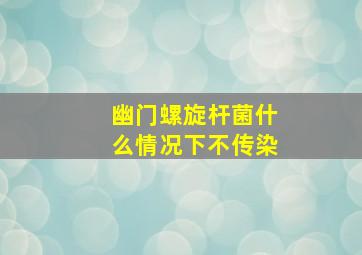 幽门螺旋杆菌什么情况下不传染